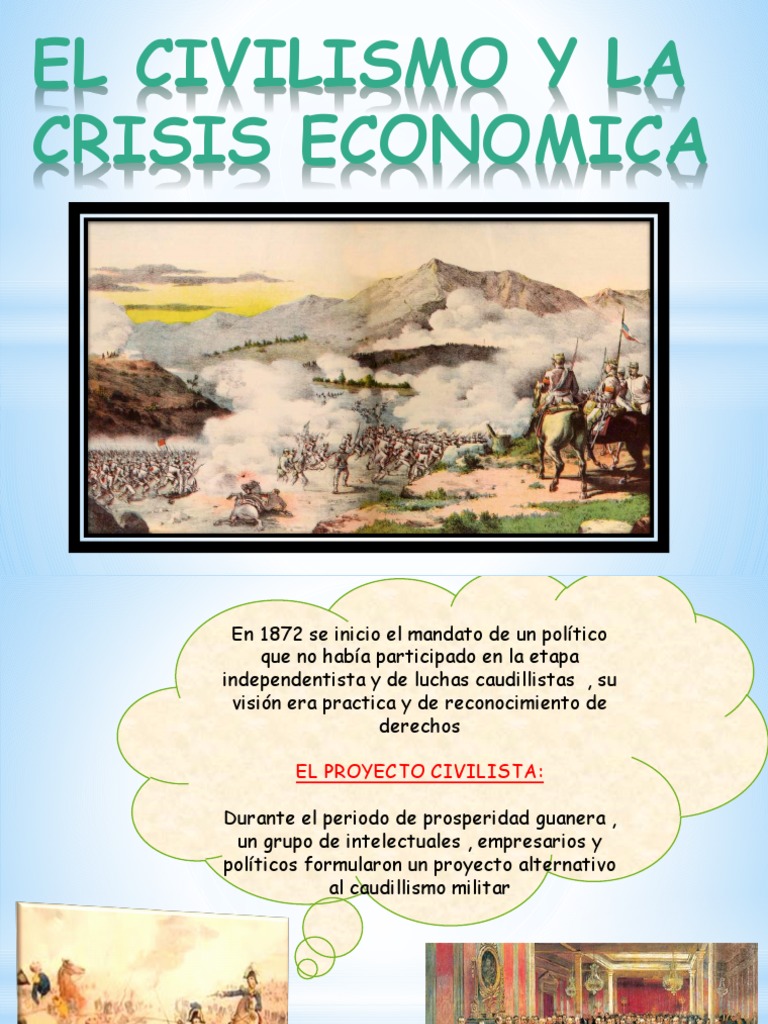 EL CIVILISMO Y LA CRISIS ECONOMICA

En 1872 se inicio el mandato de un político que no había participado en la etapa independentista y de luchas caudillistas , su visión era practica y de reconocimiento de derechos

EL PROYECTO CIVILISTA:

Durante el periodo de prosperidad guanera , un grupo de intelectuales , empresarios y políticos formularon un proyecto alternativo al caudillismo militar